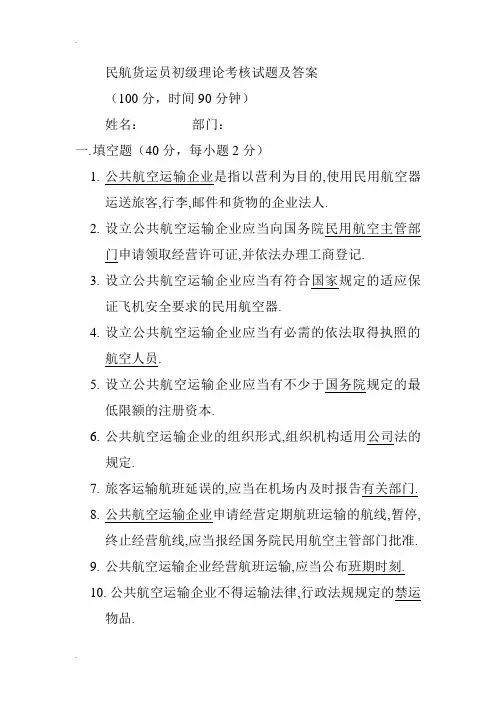 民航货运员初级理论考核试题及答案

（100 分，时间 90 分钟）

姓名：　　　　部门：

一.填空题（40 分，每小题 2 分）

1. 公共航空运输企业是指以营利为目的,使用民用航空器运送旅客,行李,邮件和货物的企业法人.

2. 设立公共航空运输企业应当向国务院民用航空主管部门申请领取经营许可证,并依法办理工商登记.

3. 设立公共航空运输企业应当有符合国家规定的适应保证飞机安全要求的民用航空器.

4. 设立公共航空运输企业应当有必需的依法取得执照的航空人员.

5. 设立公共航空运输企业应当有不少于国务院规定的最低限额的注册资本.

6. 公共航空运输企业的组织形式,组织机构适用公司法的规定.

7. 旅客运输航班延误的,应当在机场内及时报告有关部门.

8. 公共航空运输企业申请经营定期航班运输的航线,暂停,终止经营航线,应当报经国务院民用航空主管部门批准.

9. 公共航空运输企业经营航班运输,应当公布班期时刻.

10. 公共航空运输企业不得运输法律,行政法规规定的禁运物品.